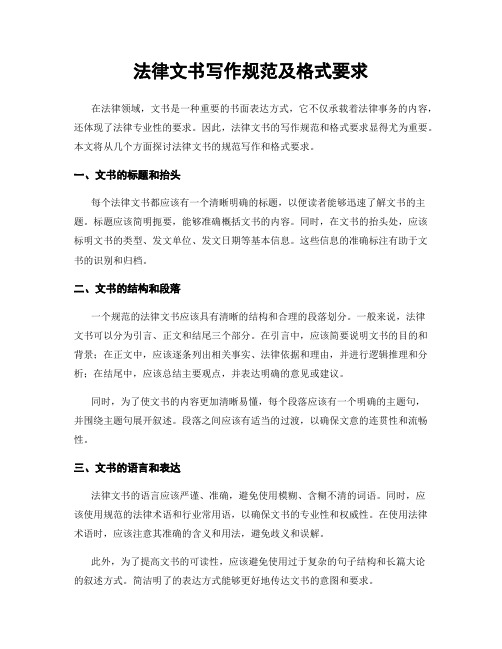 法律文书写作规范及格式要求

在法律领域，文书是一种重要的书面表达方式，它不仅承载着法律事务的内容，还体现了法律专业性的要求。因此，法律文书的写作规范和格式要求显得尤为重要。本文将从几个方面探讨法律文书的规范写作和格式要求。

一、文书的标题和抬头

每个法律文书都应该有一个清晰明确的标题，以便读者能够迅速了解文书的主题。标题应该简明扼要，能够准确概括文书的内容。同时，在文书的抬头处，应该标明文书的类型、发文单位、发文日期等基本信息。这些信息的准确标注有助于文书的识别和归档。

二、文书的结构和段落

一个规范的法律文书应该具有清晰的结构和合理的段落划分。一般来说，法律文书可以分为引言、正文和结尾三个部分。在引言中，应该简要说明文书的目的和背景；在正文中，应该逐条列出相关事实、法律依据和理由，并进行逻辑推理和分析；在结尾中，应该总结主要观点，并表达明确的意见或建议。

同时，为了使文书的内容更加清晰易懂，每个段落应该有一个明确的主题句，并围绕主题句展开叙述。段落之间应该有适当的过渡，以确保文意的连贯性和流畅性。

三、文书的语言和表达

法律文书的语言应该严谨、准确，避免使用模糊、含糊不清的词语。同时，应该使用规范的法律术语和行业常用语，以确保文书的专业性和权威性。在使用法律术语时，应该注意其准确的含义和用法，避免歧义和误解。

此外，为了提高文书的可读性，应该避免使用过于复杂的句子结构和长篇大论的叙述方式。简洁明了的表达方式能够更好地传达文书的意图和要求。